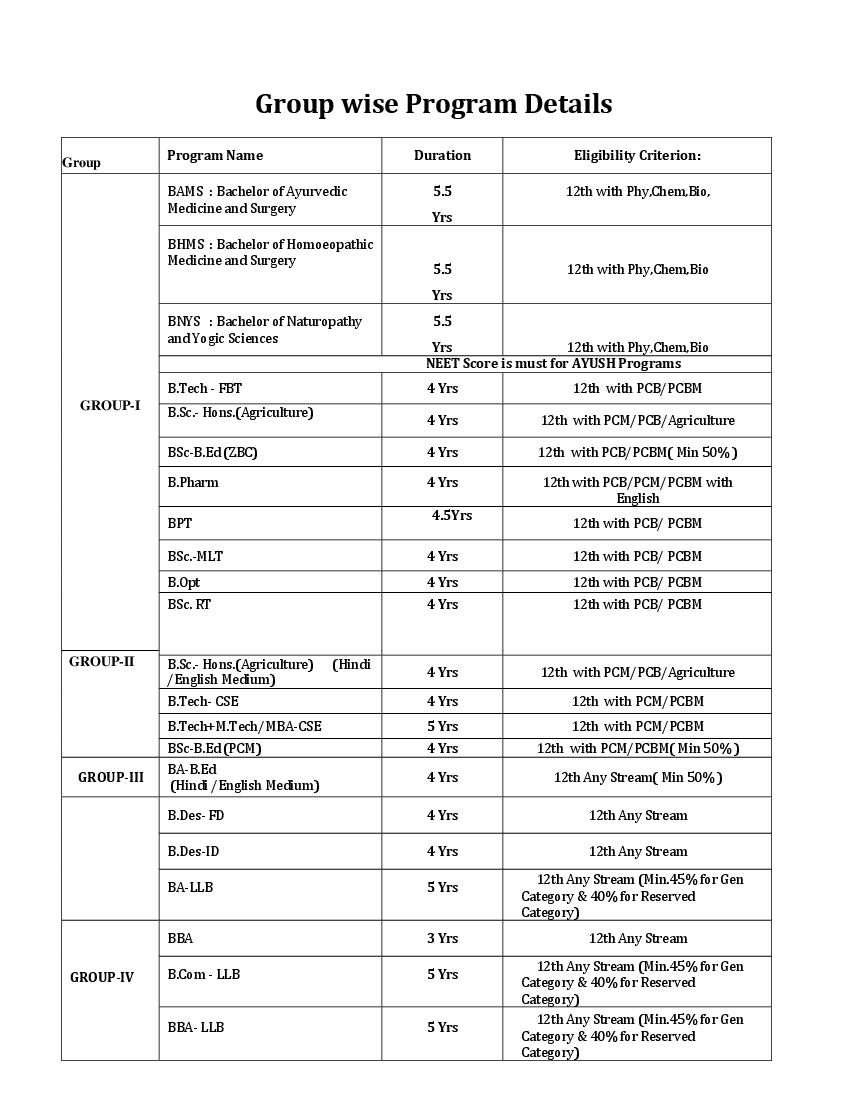 Group wise Program Details

| Group | Program Name | Duration | Eligibility Criterion: |
|---|---|---|---|
| GROUP-I | BAMS : Bachelor of Ayurvedic Medicine and Surgery | 5.5 Yrs | 12th with Phy,Chem,Bio, |
| | BHMS : Bachelor of Homoeopathic Medicine and Surgery | 5.5 Yrs | 12th with Phy,Chem,Bio |
| | BNYS : Bachelor of Naturopathy and Yogic Sciences | 5.5 Yrs | 12th with Phy,Chem,Bio |
| | NEET Score is must for AYUSH Programs | | |
| | B.Tech - FBT | 4 Yrs | 12th with PCB/PCBM |
| | B.Sc.- Hons.(Agriculture) | 4 Yrs | 12th with PCM/PCB/Agriculture |
| | BSc-B.Ed (ZBC) | 4 Yrs | 12th with PCB/PCBM( Min 50%) |
| | B.Pharm | 4 Yrs | 12th with PCB/PCM/PCBM with English |
| | BPT | 4.5Yrs | 12th with PCB/ PCBM |
| | BSc.-MLT | 4 Yrs | 12th with PCB/ PCBM |
| | B.Opt | 4 Yrs | 12th with PCB/ PCBM |
| | BSc. RT | 4 Yrs | 12th with PCB/ PCBM |
| GROUP-II | B.Sc.- Hons.(Agriculture) (Hindi /English Medium) | 4 Yrs | 12th with PCM/PCB/Agriculture |
| | B.Tech- CSE | 4 Yrs | 12th with PCM/PCBM |
| | B.Tech+M.Tech/MBA-CSE | 5 Yrs | 12th with PCM/PCBM |
| | BSc-B.Ed (PCM) | 4 Yrs | 12th with PCM/PCBM( Min 50%) |
| GROUP-III | BA-B.Ed (Hindi /English Medium) | 4 Yrs | 12th Any Stream( Min 50%) |
| | B.Des- FD | 4 Yrs | 12th Any Stream |
| | B.Des-ID | 4 Yrs | 12th Any Stream |
| | BA-LLB | 5 Yrs | 12th Any Stream (Min.45% for Gen Category & 40% for Reserved Category) |
| GROUP-IV | BBA | 3 Yrs | 12th Any Stream |
| | B.Com - LLB | 5 Yrs | 12th Any Stream (Min.45% for Gen Category & 40% for Reserved Category) |
| | BBA- LLB | 5 Yrs | 12th Any Stream (Min.45% for Gen Category & 40% for Reserved Category) |